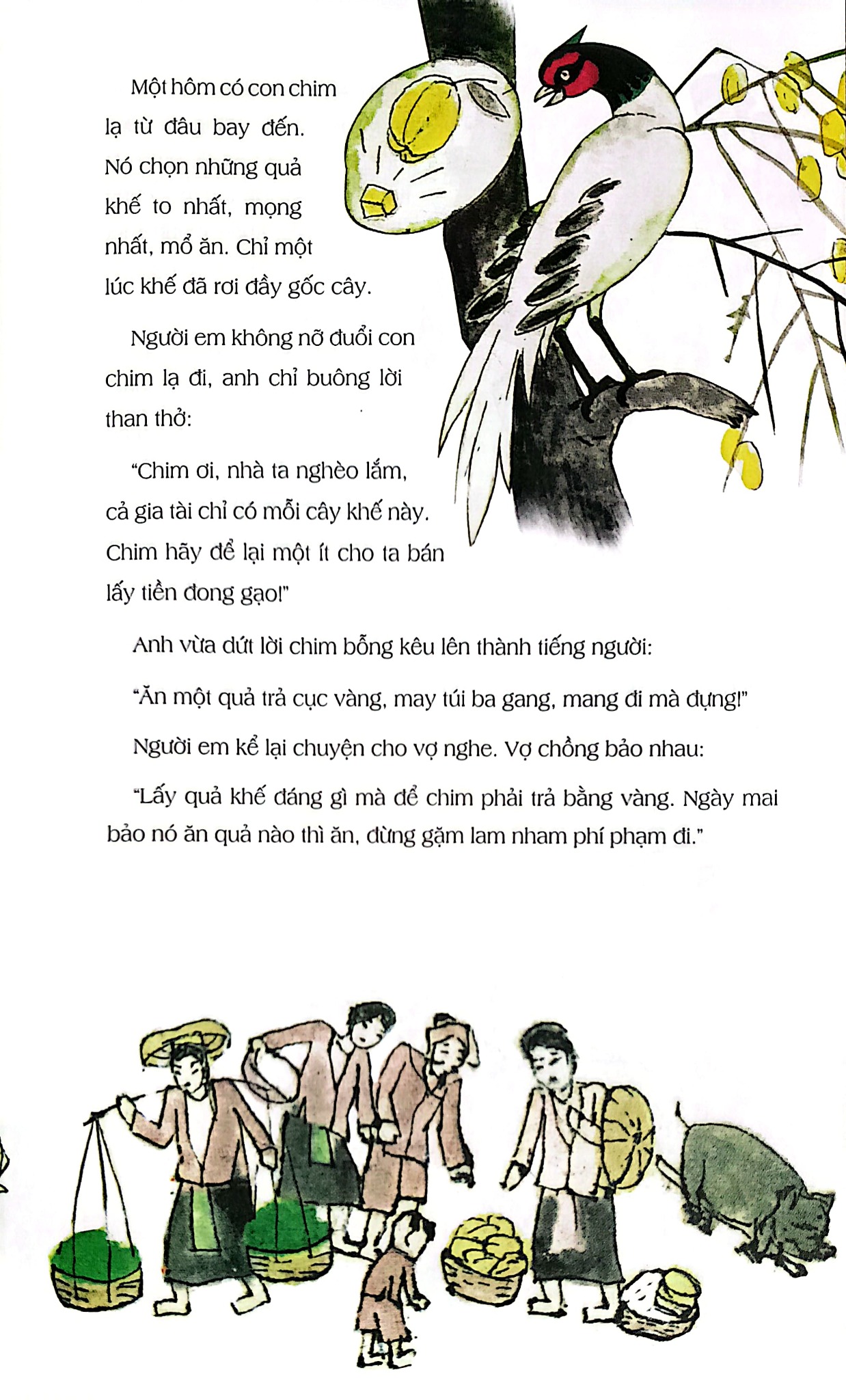 Một hôm có con chim lạ từ đâu bay đến. Nó chọn những quả khế to nhất, mọng nhất, mổ ăn. Chỉ một lúc khế đã rơi đầy gốc cây.

Người em không nỡ đuổi con chim lạ đi, anh chỉ buông lời than thở:

"Chim ơi, nhà ta nghèo lắm, cả gia tài chỉ có mỗi cây khế này. Chim hãy để lại một ít cho ta bán lấy tiền đong gạo!"

Anh vừa dứt lời chim bỗng kêu lên thành tiếng người:

"Ăn một quả trả cục vàng, may túi ba gang, mang đi mà đựng!"

Người em kể lại chuyện cho vợ nghe. Vợ chồng bảo nhau:

"Lấy quả khế đáng gì mà để chim phải trả bằng vàng. Ngày mai bảo nó ăn quả nào thì ăn, đừng gặm lam nham phí phạm đi."